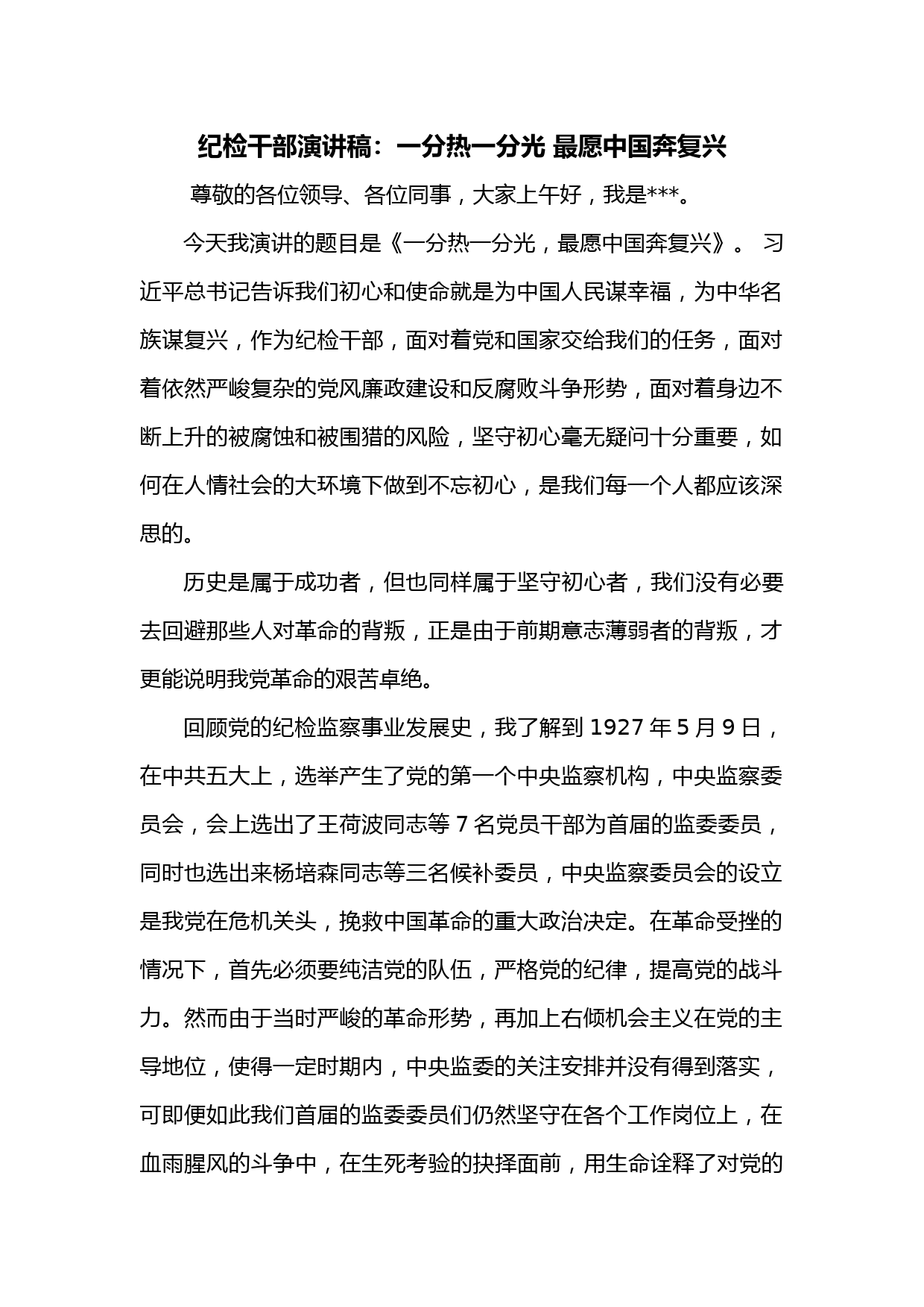 纪检干部演讲稿：一分热一分光 最愿中国奔复兴

尊敬的各位领导、各位同事，大家上午好，我是***。

今天我演讲的题目是《一分热一分光，最愿中国奔复兴》。 习近平总书记告诉我们初心和使命就是为中国人民谋幸福，为中华名族谋复兴，作为纪检干部，面对着党和国家交给我们的任务，面对着依然严峻复杂的党风廉政建设和反腐败斗争形势，面对着身边不断上升的被腐蚀和被围猎的风险，坚守初心毫无疑问十分重要，如何在人情社会的大环境下做到不忘初心，是我们每一个人都应该深思的。

历史是属于成功者，但也同样属于坚守初心者，我们没有必要去回避那些人对革命的背叛，正是由于前期意志薄弱者的背叛，才更能说明我党革命的艰苦卓绝。

回顾党的纪检监察事业发展史，我了解到 1927 年 5 月 9 日，在中共五大上，选举产生了党的第一个中央监察机构，中央监察委员会，会上选出了王荷波同志等 7 名党员干部为首届的监委委员，同时也选出来杨培森同志等三名候补委员，中央监察委员会的设立是我党在危机关头，挽救中国革命的重大政治决定。在革命受挫的情况下，首先必须要纯洁党的队伍，严格党的纪律，提高党的战斗力。然而由于当时严峻的革命形势，再加上右倾机会主义在党的主导地位，使得一定时期内，中央监委的关注安排并没有得到落实，可即便如此我们首届的监委委员们仍然坚守在各个工作岗位上，在血雨腥风的斗争中，在生死考验的抉择面前，用生命诠释了对党的